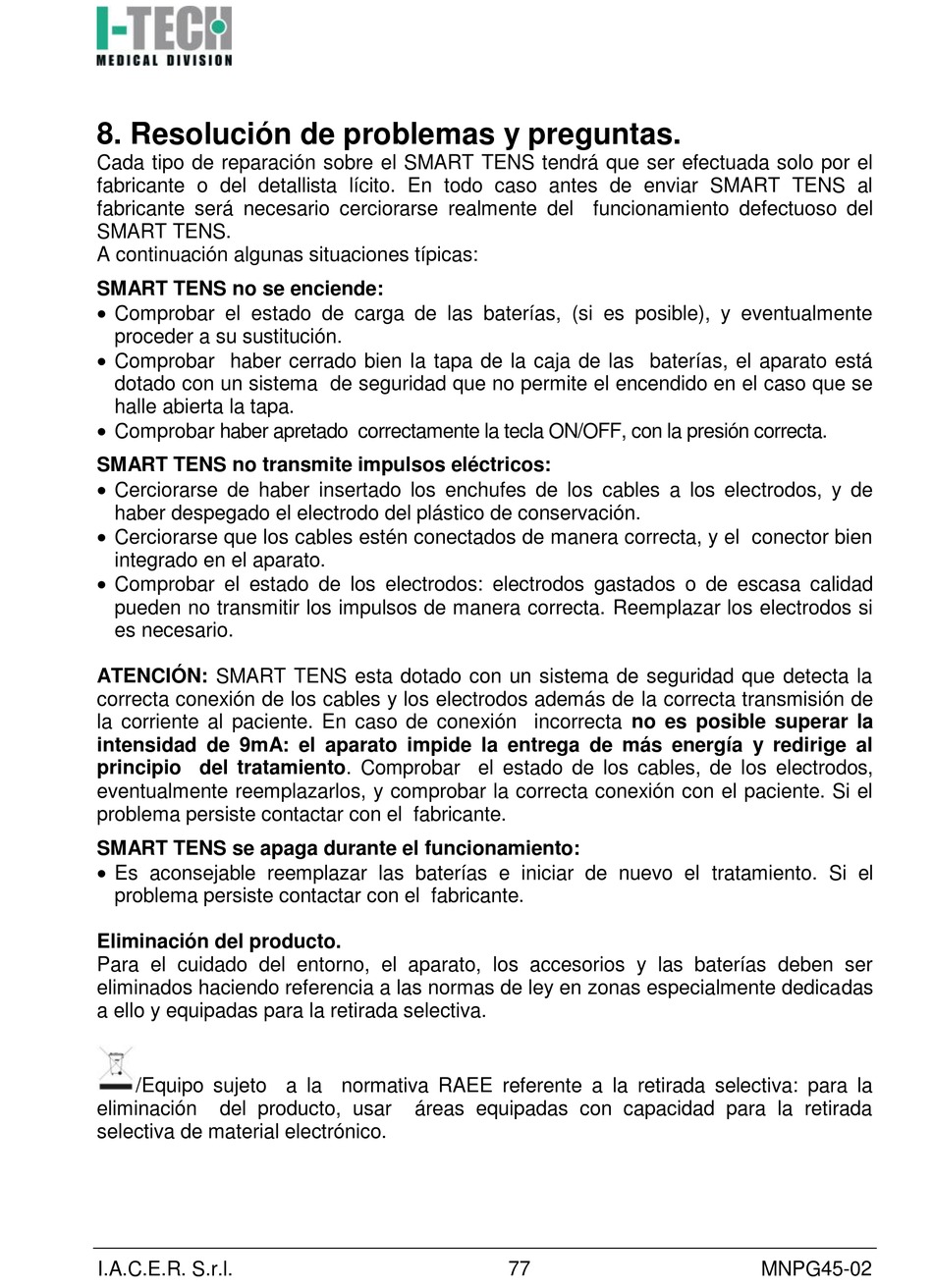 I-TECH
MEDICAL DIVISION

8. Resolución de problemas y preguntas.
Cada tipo de reparación sobre el SMART TENS tendrá que ser efectuada solo por el fabricante o del detallista lícito. En todo caso antes de enviar SMART TENS al fabricante será necesario cerciorarse realmente del funcionamiento defectuoso del SMART TENS.
A continuación algunas situaciones típicas:

SMART TENS no se enciende:
• Comprobar el estado de carga de las baterías, (si es posible), y eventualmente proceder a su sustitución.
• Comprobar haber cerrado bien la tapa de la caja de las baterías, el aparato está dotado con un sistema de seguridad que no permite el encendido en el caso que se halle abierta la tapa.
• Comprobar haber apretado correctamente la tecla ON/OFF, con la presión correcta.

SMART TENS no transmite impulsos eléctricos:
• Cerciorarse de haber insertado los enchufes de los cables a los electrodos, y de haber despegado el electrodo del plástico de conservación.
• Cerciorarse que los cables estén conectados de manera correcta, y el conector bien integrado en el aparato.
• Comprobar el estado de los electrodos: electrodos gastados o de escasa calidad pueden no transmitir los impulsos de manera correcta. Reemplazar los electrodos si es necesario.

ATENCIÓN: SMART TENS esta dotado con un sistema de seguridad que detecta la correcta conexión de los cables y los electrodos además de la correcta transmisión de la corriente al paciente. En caso de conexión incorrecta no es posible superar la intensidad de 9mA: el aparato impide la entrega de más energía y redirige al principio del tratamiento. Comprobar el estado de los cables, de los electrodos, eventualmente reemplazarlos, y comprobar la correcta conexión con el paciente. Si el problema persiste contactar con el fabricante.

SMART TENS se apaga durante el funcionamiento:
• Es aconsejable reemplazar las baterías e iniciar de nuevo el tratamiento. Si el problema persiste contactar con el fabricante.

Eliminación del producto.
Para el cuidado del entorno, el aparato, los accesorios y las baterías deben ser eliminados haciendo referencia a las normas de ley en zonas especialmente dedicadas a ello y equipadas para la retirada selectiva.

/Equipo sujeto a la normativa RAEE referente a la retirada selectiva: para la eliminación del producto, usar áreas equipadas con capacidad para la retirada selectiva de material electrónico.

I.A.C.E.R. S.r.l. 77 MNPG45-02